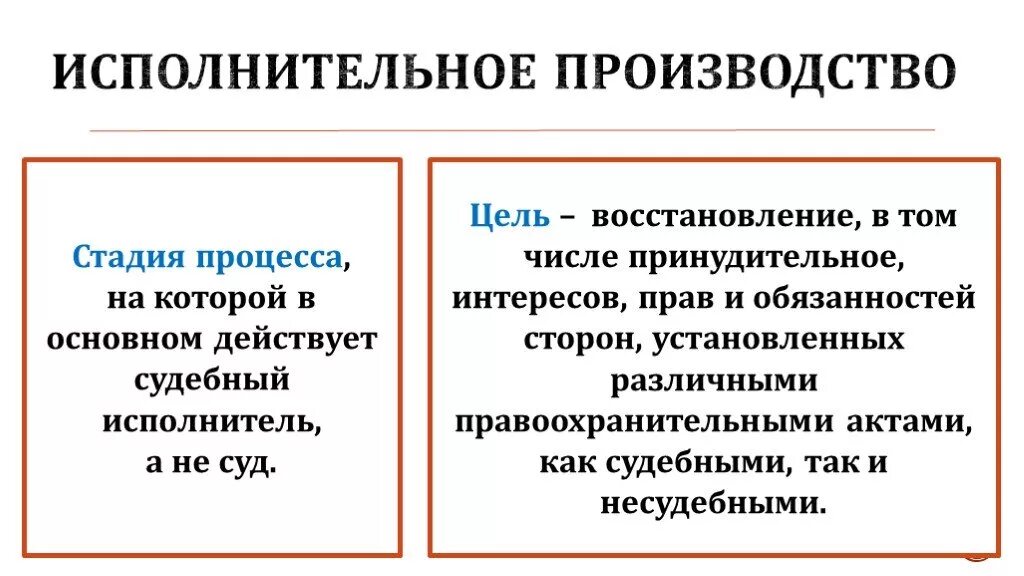 ИСПОЛНИТЕЛЬНОЕ ПРОИЗВОДСТВО

Стадия процесса, на которой в основном действует судебный исполнитель, а не суд.

Цель – восстановление, в том числе принудительное, интересов, прав и обязанностей сторон, установленных различными правоохранительными актами, как судебными, так и несудебными.